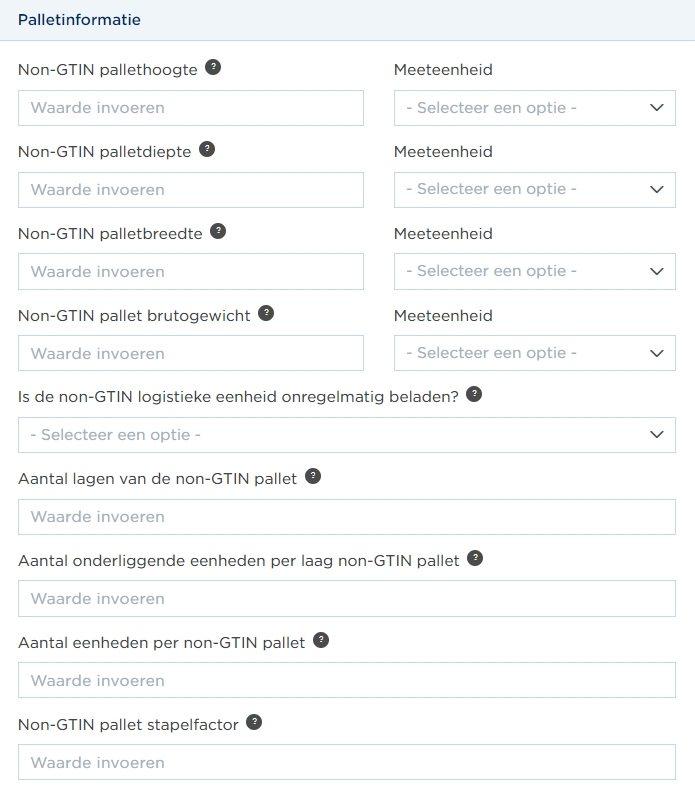 Palletinformatie

Non-GTIN pallethoogte ?

Waarde invoeren

Meeteenheid

- Selecteer een optie -

Non-GTIN palletdiepte ?

Waarde invoeren

Meeteenheid

- Selecteer een optie -

Non-GTIN palletbreedte ?

Waarde invoeren

Meeteenheid

- Selecteer een optie -

Non-GTIN pallet brutogewicht ?

Waarde invoeren

Meeteenheid

- Selecteer een optie -

Is de non-GTIN logistieke eenheid onregelmatig beladen? ?

- Selecteer een optie -

Aantal lagen van de non-GTIN pallet ?

Waarde invoeren

Aantal onderliggende eenheden per laag non-GTIN pallet ?

Waarde invoeren

Aantal eenheden per non-GTIN pallet ?

Waarde invoeren

Non-GTIN pallet stapelfactor ?

Waarde invoeren